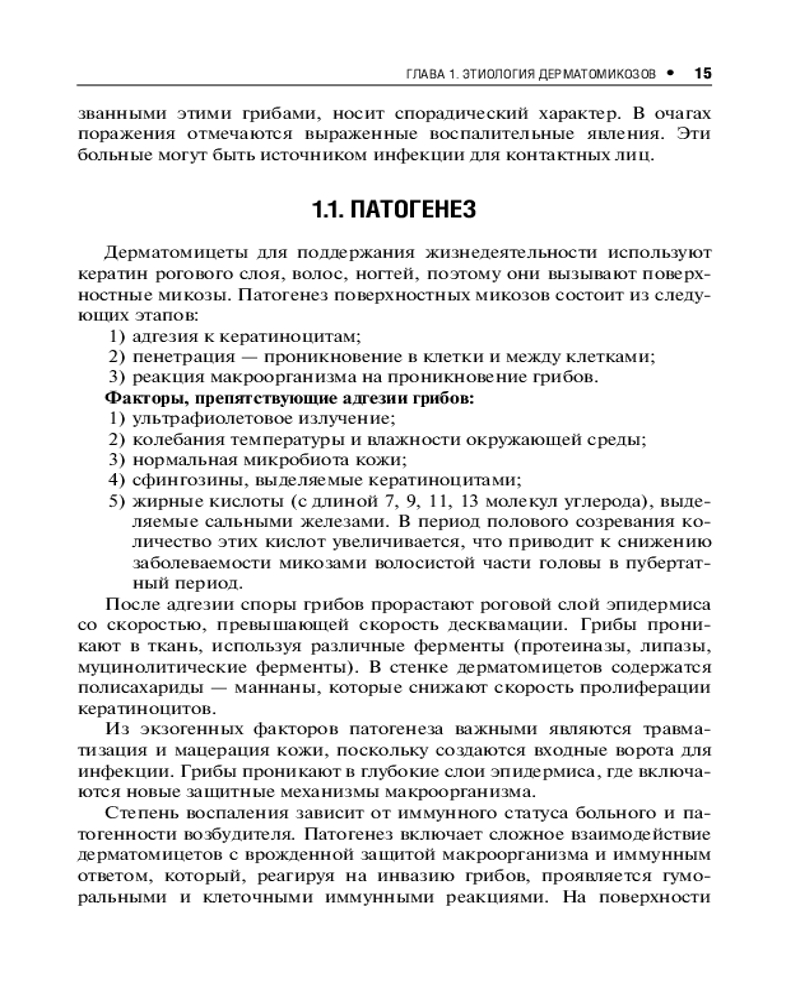 ГЛАВА 1. ЭТИОЛОГИЯ ДЕРМАТОМИКОЗОВ • 15

званными этими грибами, носит спорадический характер. В очагах поражения отмечаются выраженные воспалительные явления. Эти больные могут быть источником инфекции для контактных лиц.

1.1. ПАТОГЕНЕЗ

Дерматомицеты для поддержания жизнедеятельности используют кератин рогового слоя, волос, ногтей, поэтому они вызывают поверхностные микозы. Патогенез поверхностных микозов состоит из следующих этапов:
1) адгезия к кератиноцитам;
2) пенетрация — проникновение в клетки и между клетками;
3) реакция макроорганизма на проникновение грибов.
Факторы, препятствующие адгезии грибов:
1) ультрафиолетовое излучение;
2) колебания температуры и влажности окружающей среды;
3) нормальная микробиота кожи;
4) сфингозины, выделяемые кератиноцитами;
5) жирные кислоты (с длиной 7, 9, 11, 13 молекул углерода), выделяемые сальными железами. В период полового созревания количество этих кислот увеличивается, что приводит к снижению заболеваемости микозами волосистой части головы в пубертатный период.

После адгезии споры грибов прорастают роговой слой эпидермиса со скоростью, превышающей скорость десквамации. Грибы проникают в ткань, используя различные ферменты (протеиназы, липазы, муцинолитические ферменты). В стенке дерматомицетов содержатся полисахариды — маннаны, которые снижают скорость пролиферации кератиноцитов.

Из экзогенных факторов патогенеза важными являются травматизация и мацерация кожи, поскольку создаются входные ворота для инфекции. Грибы проникают в глубокие слои эпидермиса, где включаются новые защитные механизмы макроорганизма.

Степень воспаления зависит от иммунного статуса больного и патогенности возбудителя. Патогенез включает сложное взаимодействие дерматомицетов с врожденной защитой макроорганизма и иммунным ответом, который, реагируя на инвазию грибов, проявляется гуморальными и клеточными иммунными реакциями. На поверхности